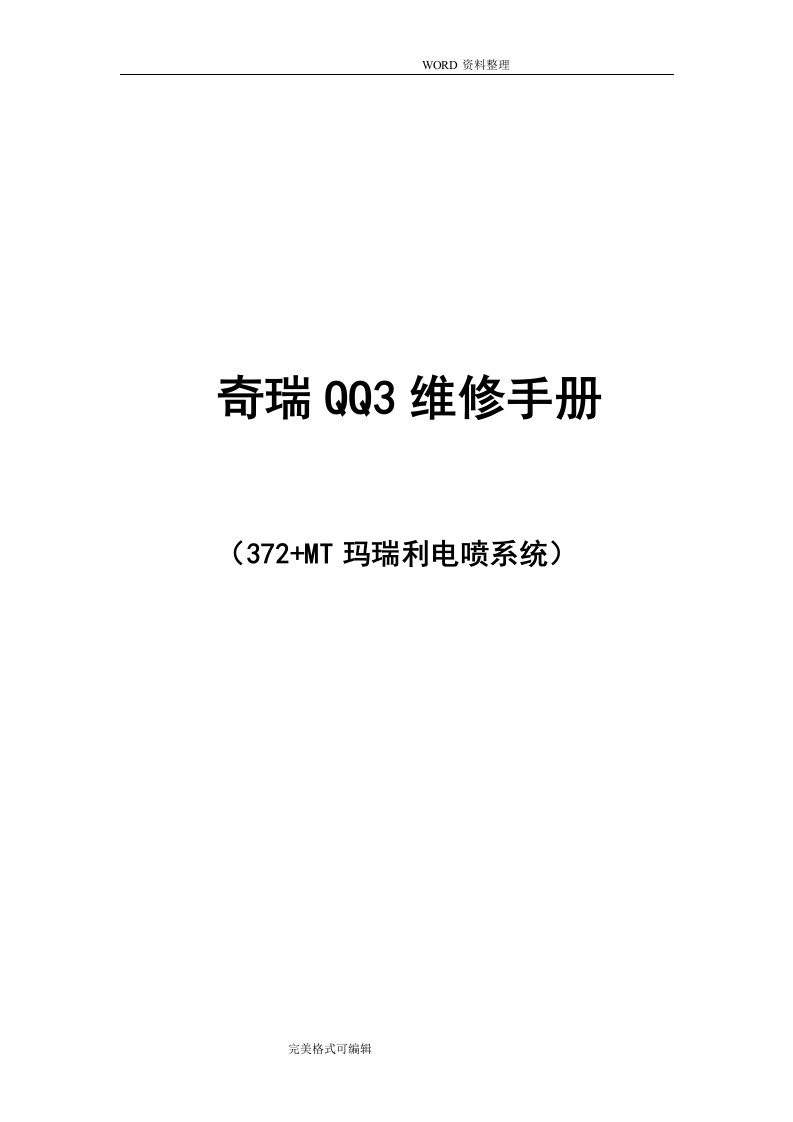 WORD 资料整理

奇瑞 QQ3 维修手册

（372+MT 玛瑞利电喷系统）

完美格式可编辑